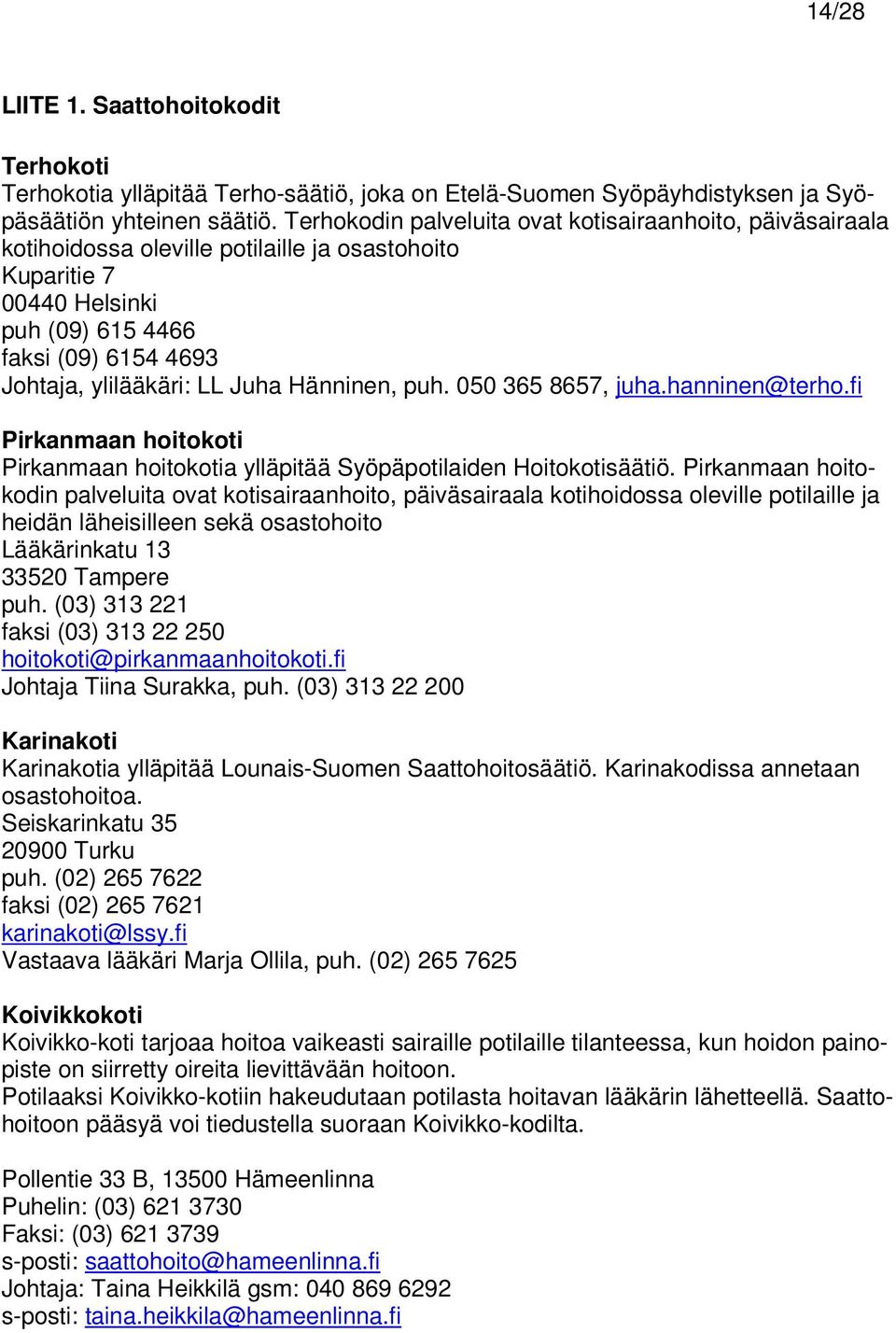 14/28

LIITE 1. Saattohoitokodit

Terhokoti
Terhokotia ylläpitää Terho-säätiö, joka on Etelä-Suomen Syöpäyhdistyksen ja Syöpäsäätiön yhteinen säätiö. Terhokodin palveluita ovat kotisairaanhoito, päiväsairaala kotihoidossa oleville potilaille ja osastohoito
Kuparitie 7
00440 Helsinki
puh (09) 615 4466
faksi (09) 6154 4693
Johtaja, ylilääkäri: LL Juha Hänninen, puh. 050 365 8657, juha.hanninen@terho.fi

Pirkanmaan hoitokoti
Pirkanmaan hoitokotia ylläpitää Syöpäpotilaiden Hoitokotisäätiö. Pirkanmaan hoitokodin palveluita ovat kotisairaanhoito, päiväsairaala kotihoidossa oleville potilaille ja heidän läheisilleen sekä osastohoito
Lääkärinkatu 13
33520 Tampere
puh. (03) 313 221
faksi (03) 313 22 250
hoitokoti@pirkanmaanhoitokoti.fi
Johtaja Tiina Surakka, puh. (03) 313 22 200

Karinakoti
Karinakotia ylläpitää Lounais-Suomen Saattohoitosäätiö. Karinakodissa annetaan osastohoitoa.
Seiskarinkatu 35
20900 Turku
puh. (02) 265 7622
faksi (02) 265 7621
karinakoti@lssy.fi
Vastaava lääkäri Marja Ollila, puh. (02) 265 7625

Koivikkokoti
Koivikko-koti tarjoaa hoitoa vaikeasti sairaille potilaille tilanteessa, kun hoidon painopiste on siirretty oireita lievittävään hoitoon.
Potilaaksi Koivikko-kotiin hakeudutaan potilasta hoitavan lääkärin lähetteellä. Saattohoitoon pääsyä voi tiedustella suoraan Koivikko-kodilta.

Pollentie 33 B, 13500 Hämeenlinna
Puhelin: (03) 621 3730
Faksi: (03) 621 3739
s-posti: saattohoito@hameenlinna.fi
Johtaja: Taina Heikkilä gsm: 040 869 6292
s-posti: taina.heikkila@hameenlinna.fi